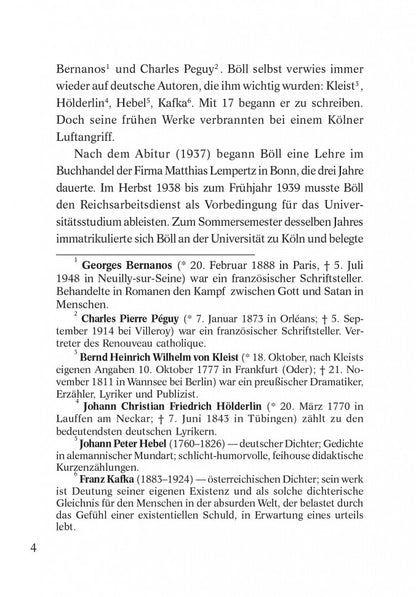 Bernanos$^1$ und Charles Peguy$^2$. Böll selbst verwies immer wieder auf deutsche Autoren, die ihm wichtig wurden: Kleist$^3$, Hölderlin$^4$, Hebel$^5$, Kafka$^6$. Mit 17 begann er zu schreiben. Doch seine frühen Werke verbrannten bei einem Kölner Luftangriff.

Nach dem Abitur (1937) begann Böll eine Lehre im Buchhandel der Firma Matthias Lempertz in Bonn, die drei Jahre dauerte. Im Herbst 1938 bis zum Frühjahr 1939 musste Böll den Reichsarbeitsdienst als Vorbedingung für das Universitätsstudium ableisten. Zum Sommersemester desselben Jahres immatrikulierte sich Böll an der Universität zu Köln und belegte

$^1$ Georges Bernanos (* 20. Februar 1888 in Paris, † 5. Juli 1948 in Neuilly-sur-Seine) war ein französischer Schriftsteller. Behandelte in Romanen den Kampf zwischen Gott und Satan in Menschen.

$^2$ Charles Pierre Péguy (* 7. Januar 1873 in Orléans; † 5. September 1914 bei Villeroy) war ein französischer Schriftsteller. Vertreter des Renouveau catholique.

$^3$ Bernd Heinrich Wilhelm von Kleist (* 18. Oktober, nach Kleists eigenen Angaben 10. Oktober 1777 in Frankfurt (Oder); † 21. November 1811 in Wannsee bei Berlin) war ein preußischer Dramatiker, Erzähler, Lyriker und Publizist.

$^4$ Johann Christian Friedrich Hölderlin (* 20. März 1770 in Lauffen am Neckar; † 7. Juni 1843 in Tübingen) zählt zu den bedeutendsten deutschen Lyrikern.

$^5$ Johann Peter Hebel (1760–1826) — deutscher Dichter; Gedichte in alemannischer Mundart; schlicht-humorvolle, feihouse didaktische Kurzenzählungen.

$^6$ Franz Kafka (1883–1924) — österreichischen Dichter; sein werk ist Deutung seiner eigenen Existenz und als solche dichterische Gleichnis für den Menschen in der absurden Welt, der belastet durch das Gefühl einer existentiellen Schuld, in Erwartung eines urteils lebt.

4